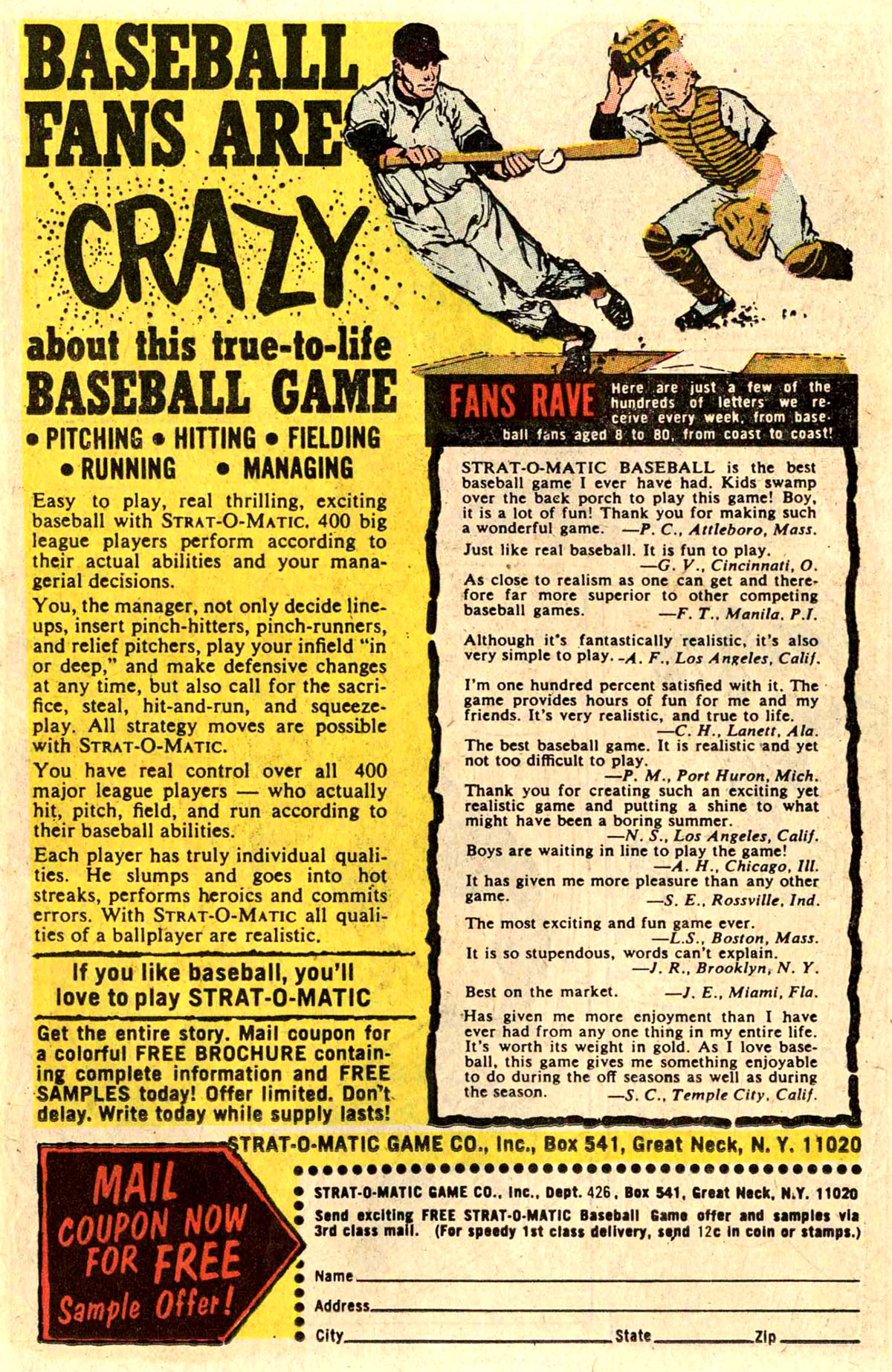 BASEBALL FANS ARE CRAZY about this true-to-life BASEBALL GAME

• PITCHING • HITTING • FIELDING • RUNNING • MANAGING

Easy to play, real thrilling, exciting baseball with STRAT-O-MATIC. 400 big league players perform according to their actual abilities and your managerial decisions.

You, the manager, not only decide lineups, insert pinch-hitters, pinch-runners, and relief pitchers, play your infield "in or deep," and make defensive changes at any time, but also call for the sacrifice, steal, hit-and-run, and squeeze-play. All strategy moves are possible with STRAT-O-MATIC.

You have real control over all 400 major league players — who actually hit, pitch, field, and run according to their baseball abilities.

Each player has truly individual qualities. He slumps and goes into hot streaks, performs heroics and commits errors. With STRAT-O-MATIC all qualities of a ballplayer are realistic.

If you like baseball, you'll love to play STRAT-O-MATIC

Get the entire story. Mail coupon for a colorful FREE BROCHURE containing complete information and FREE SAMPLES today! Offer limited. Don't delay. Write today while supply lasts!

FANS RAVE Here are just a few of the hundreds of letters we receive every week, from baseball fans aged 8 to 80, from coast to coast!

STRAT-O-MATIC BASEBALL is the best baseball game I ever have had. Kids swamp over the back porch to play this game! Boy, it is a lot of fun! Thank you for making such a wonderful game. —P. C., Attleboro, Mass.

Just like real baseball. It is fun to play. —G. V., Cincinnati, O.

As close to realism as one can get and therefore far more superior to other competing baseball games. —F. T., Manila, P.I.

Although it's fantastically realistic, it's also very simple to play. -A. F., Los Angeles, Calif.

I'm one hundred percent satisfied with it. The game provides hours of fun for me and my friends. It's very realistic, and true to life. —C. H., Lanett, Ala.

The best baseball game. It is realistic and yet not too difficult to play. —P. M., Port Huron, Mich.

Thank you for creating such an exciting yet realistic game and putting a shine to what might have been a boring summer. —N. S., Los Angeles, Calif.

Boys are waiting in line to play the game! —A. H., Chicago, Ill.

It has given me more pleasure than any other game. —S. E., Rossville, Ind.

The most exciting and fun game ever. —L.S., Boston, Mass.

It is so stupendous, words can't explain. —J. R., Brooklyn, N. Y.

Best on the market. —J. E., Miami, Fla.

Has given me more enjoyment than I have ever had from any one thing in my entire life. It's worth its weight in gold. As I love baseball, this game gives me something enjoyable to do during the off seasons as well as during the season. —S. C., Temple City, Calif.

STRAT-O-MATIC GAME CO., Inc., Box 541, Great Neck, N. Y. 11020

MAIL COUPON NOW FOR FREE Sample Offer!

STRAT-O-MATIC GAME CO., Inc., Dept. 426, Box 541, Great Neck, N.Y. 11020
Send exciting FREE STRAT-O-MATIC Baseball Game offer and samples via 3rd class mail. (For speedy 1st class delivery, send 12c in coin or stamps.)

Name
Address
City State Zip